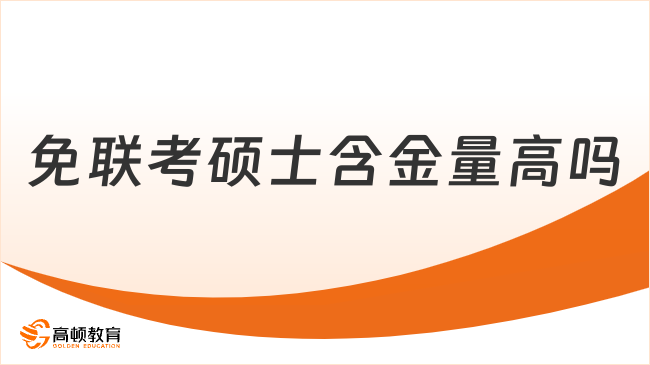 免联考硕士含金量高吗

高顿教育
GOLDEN EDUCATION